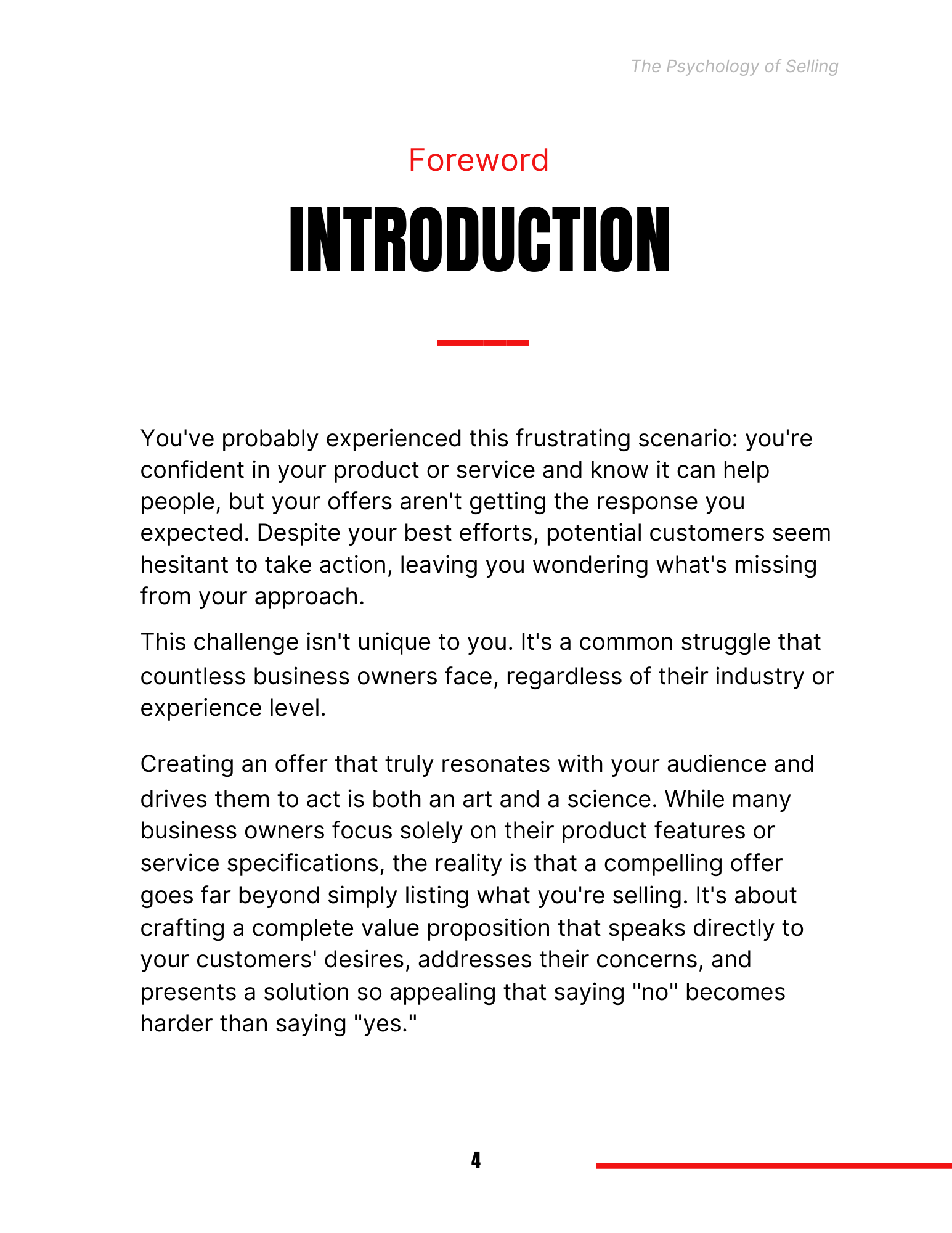 The Psychology of Selling

Foreword

INTRODUCTION

You've probably experienced this frustrating scenario: you're confident in your product or service and know it can help people, but your offers aren't getting the response you expected. Despite your best efforts, potential customers seem hesitant to take action, leaving you wondering what's missing from your approach.

This challenge isn't unique to you. It's a common struggle that countless business owners face, regardless of their industry or experience level.

Creating an offer that truly resonates with your audience and drives them to act is both an art and a science. While many business owners focus solely on their product features or service specifications, the reality is that a compelling offer goes far beyond simply listing what you're selling. It's about crafting a complete value proposition that speaks directly to your customers' desires, addresses their concerns, and presents a solution so appealing that saying "no" becomes harder than saying "yes."

4